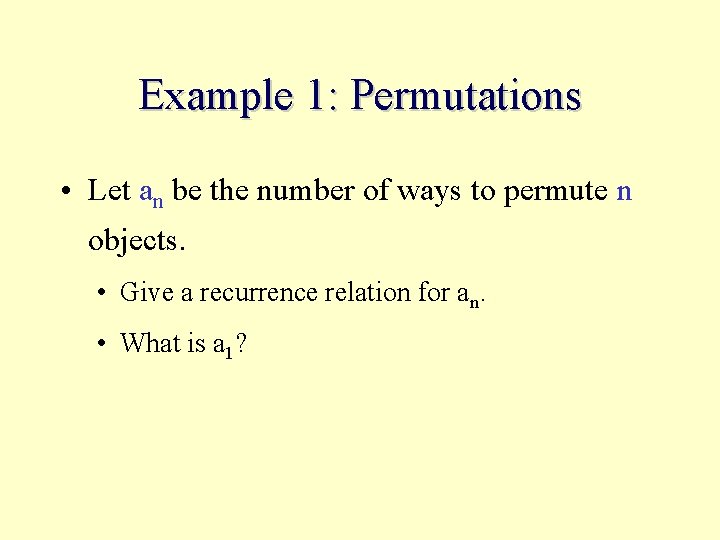 Example 1: Permutations

• Let $a_n$ be the number of ways to permute n objects.

• Give a recurrence relation for $a_n$.
• What is $a_1$?